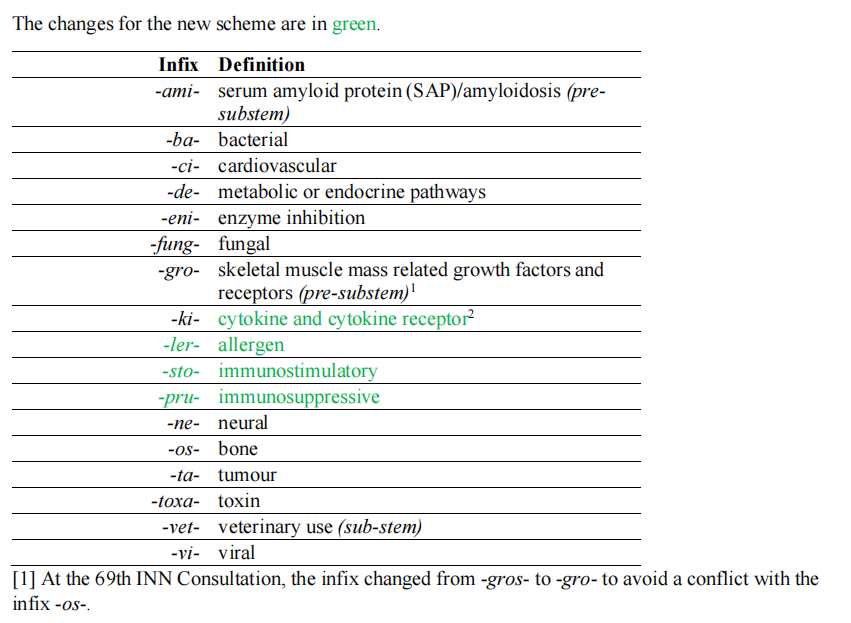 The changes for the new scheme are in green.

| Infix | Definition |
|---|---|
| -ami- | serum amyloid protein (SAP)/amyloidosis (pre-substem) |
| -ba- | bacterial |
| -ci- | cardiovascular |
| -de- | metabolic or endocrine pathways |
| -eni- | enzyme inhibition |
| -fung- | fungal |
| -gro- | skeletal muscle mass related growth factors and receptors (pre-substem)$^1$ |
| -ki- | cytokine and cytokine receptor$^2$ |
| -ler- | allergen |
| -sto- | immunostimulatory |
| -pru- | immunosuppressive |
| -ne- | neural |
| -os- | bone |
| -ta- | tumour |
| -toxa- | toxin |
| -vet- | veterinary use (sub-stem) |
| -vi- | viral |

[1] At the 69th INN Consultation, the infix changed from -gros- to -gro- to avoid a conflict with the infix -os-.